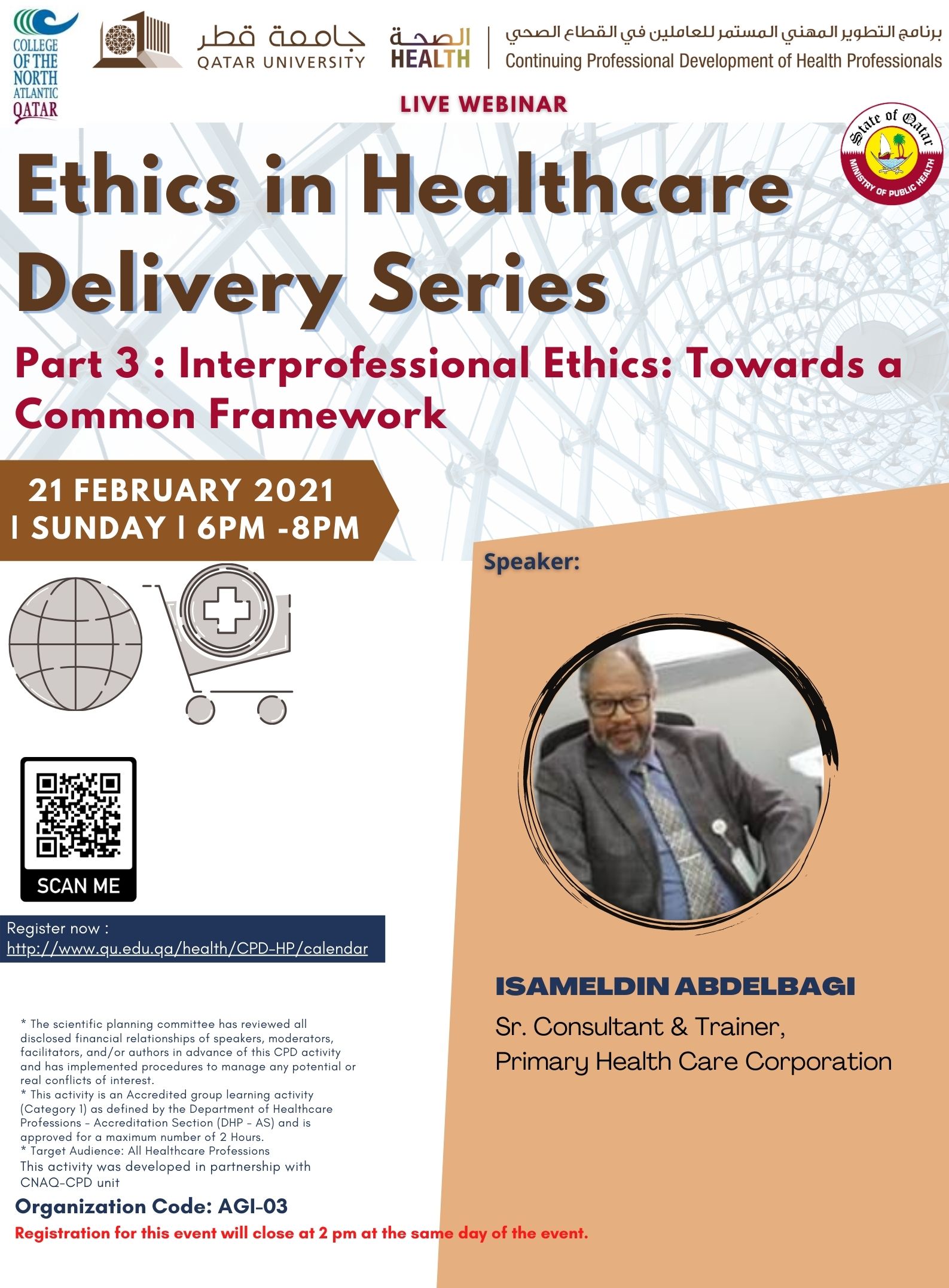 COLLEGE OF THE NORTH ATLANTIC QATAR

جامعة قطر
QATAR UNIVERSITY

الصحة
HEALTH

برنامج التطوير المهني المستمر للعاملين في القطاع الصحي
Continuing Professional Development of Health Professionals

LIVE WEBINAR

State of Qatar
MINISTRY OF PUBLIC HEALTH

Ethics in Healthcare Delivery Series

Part 3 : Interprofessional Ethics: Towards a Common Framework

21 FEBRUARY 2021
| SUNDAY | 6PM -8PM

Speaker:

SCAN ME

Register now :
http://www.qu.edu.qa/health/CPD-HP/calendar

ISAMELDIN ABDELBAGI
Sr. Consultant & Trainer,
Primary Health Care Corporation

* The scientific planning committee has reviewed all disclosed financial relationships of speakers, moderators, facilitators, and/or authors in advance of this CPD activity and has implemented procedures to manage any potential or real conflicts of interest.
* This activity is an Accredited group learning activity (Category 1) as defined by the Department of Healthcare Professions - Accreditation Section (DHP - AS) and is approved for a maximum number of 2 Hours.
* Target Audience: All Healthcare Professions
This activity was developed in partnership with CNAQ-CPD unit

Organization Code: AGI-03
Registration for this event will close at 2 pm at the same day of the event.